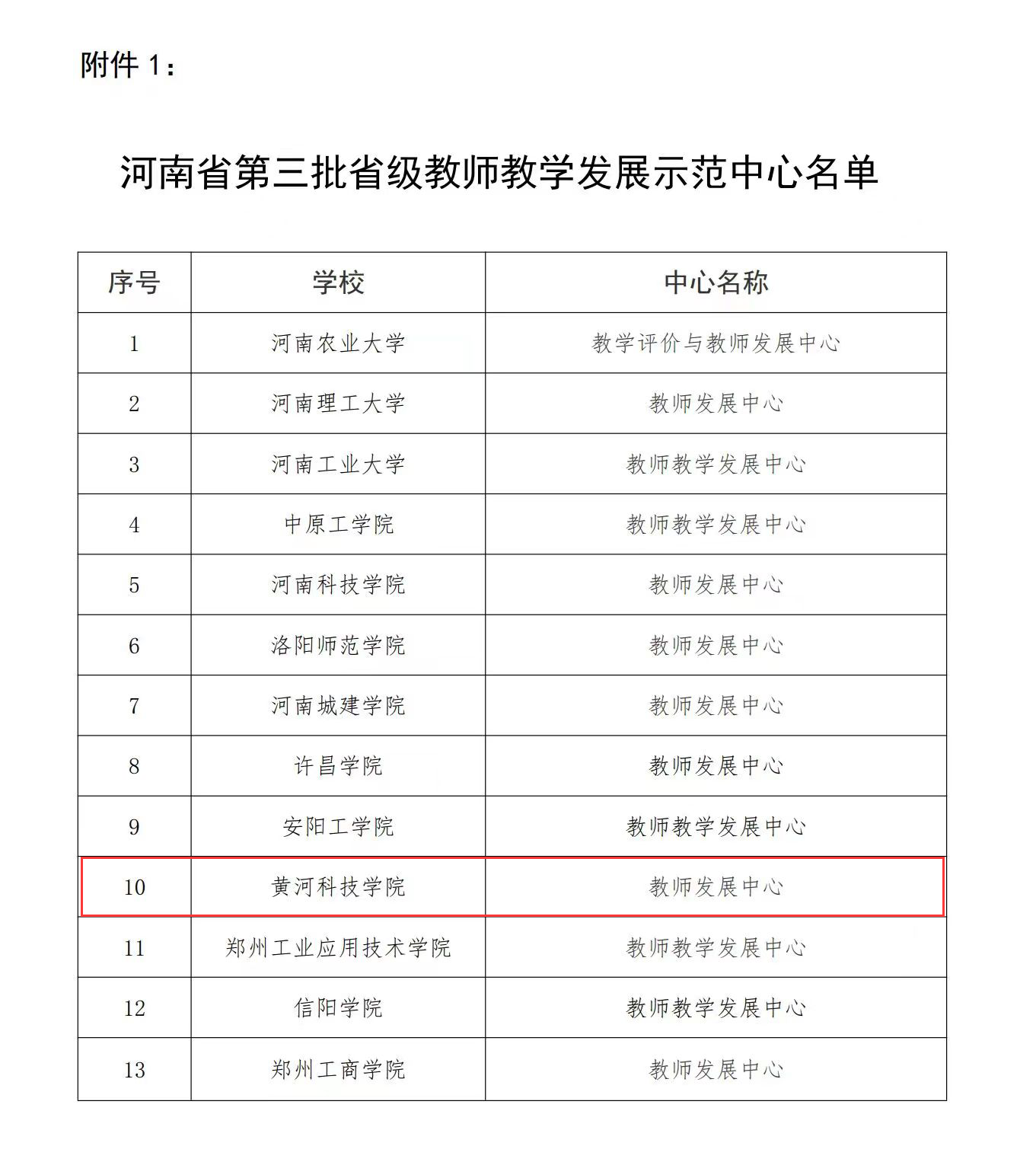 附件 1：

河南省第三批省级教师教学发展示范中心名单

| 序号 | 学校 | 中心名称 |
|---|---|---|
| 1 | 河南农业大学 | 教学评价与教师发展中心 |
| 2 | 河南理工大学 | 教师发展中心 |
| 3 | 河南工业大学 | 教师教学发展中心 |
| 4 | 中原工学院 | 教师教学发展中心 |
| 5 | 河南科技学院 | 教师发展中心 |
| 6 | 洛阳师范学院 | 教师发展中心 |
| 7 | 河南城建学院 | 教师发展中心 |
| 8 | 许昌学院 | 教师发展中心 |
| 9 | 安阳工学院 | 教师教学发展中心 |
| 10 | 黄河科技学院 | 教师发展中心 |
| 11 | 郑州工业应用技术学院 | 教师教学发展中心 |
| 12 | 信阳学院 | 教师教学发展中心 |
| 13 | 郑州工商学院 | 教师发展中心 |